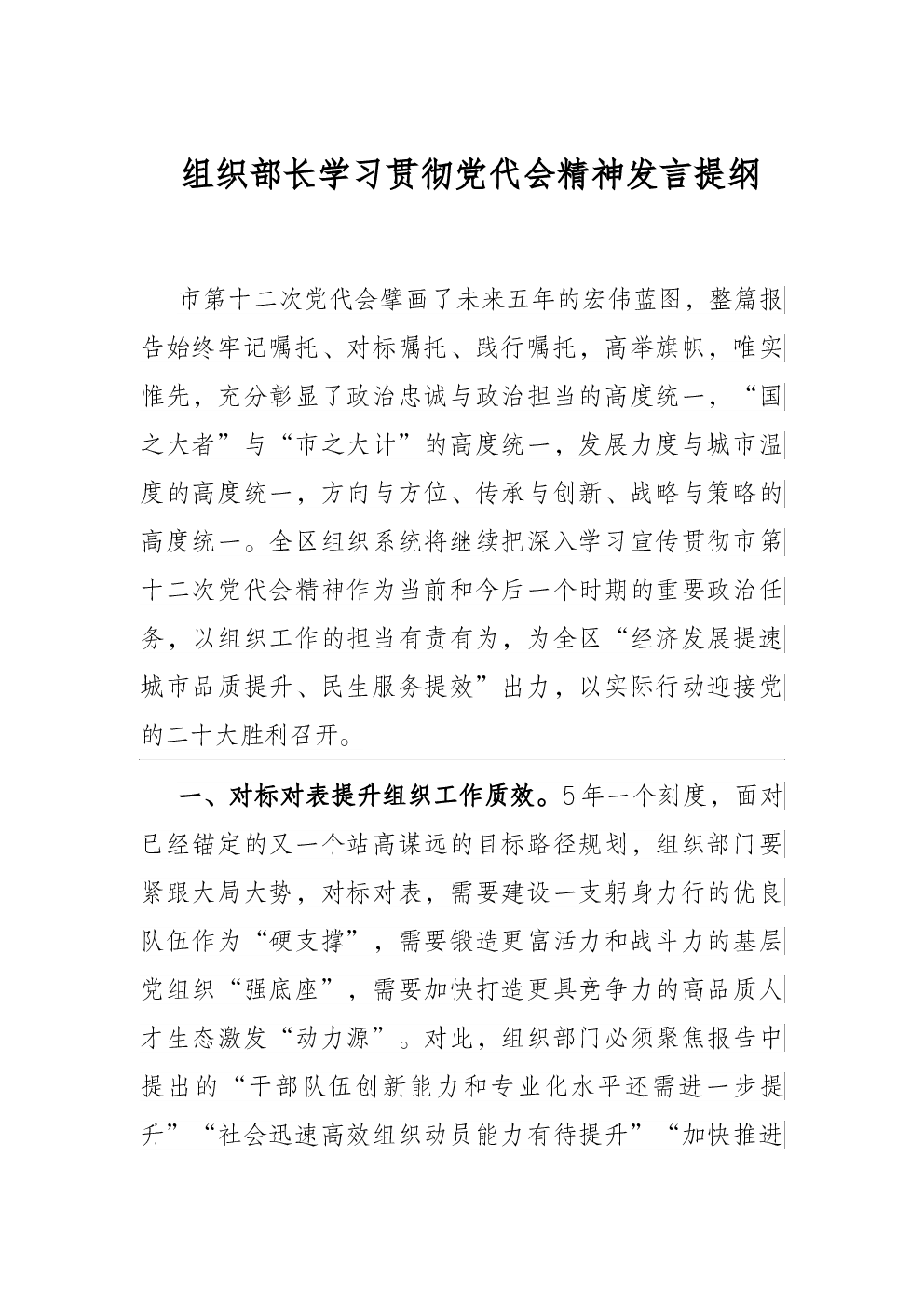 组织部长学习贯彻党代会精神发言提纲

市第十二次党代会擘画了未来五年的宏伟蓝图，整篇报告始终牢记嘱托、对标嘱托、践行嘱托，高举旗帜，唯实惟先，充分彰显了政治忠诚与政治担当的高度统一，“国之大者”与“市之大计”的高度统一，发展力度与城市温度的高度统一，方向与方位、传承与创新、战略与策略的高度统一。全区组织系统将继续把深入学习宣传贯彻市第十二次党代会精神作为当前和今后一个时期的重要政治任务，以组织工作的担当有责有为，为全区“经济发展提速城市品质提升、民生服务提效”出力，以实际行动迎接党的二十大胜利召开。

一、对标对表提升组织工作质效。5年一个刻度，面对已经锚定的又一个站高谋远的目标路径规划，组织部门要紧跟大局大势，对标对表，需要建设一支躬身力行的优良队伍作为“硬支撑”，需要锻造更富活力和战斗力的基层党组织“强底座”，需要加快打造更具竞争力的高品质人才生态激发“动力源”。对此，组织部门必须聚焦报告中提出的“干部队伍创新能力和专业化水平还需进一步提升”“社会迅速高效组织动员能力有待提升”“加快推进